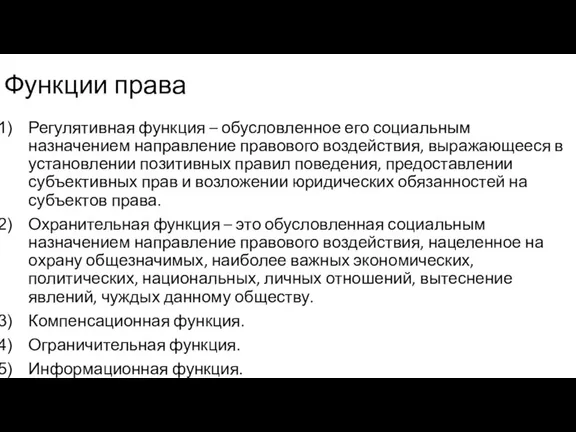 Функции права

1) Регулятивная функция – обусловленное его социальным назначением направление правового воздействия, выражающееся в установлении позитивных правил поведения, предоставлении субъективных прав и возложении юридических обязанностей на субъектов права.
2) Охранительная функция – это обусловленная социальным назначением направление правового воздействия, нацеленное на охрану общезначимых, наиболее важных экономических, политических, национальных, личных отношений, вытеснение явлений, чуждых данному обществу.
3) Компенсационная функция.
4) Ограничительная функция.
5) Информационная функция.